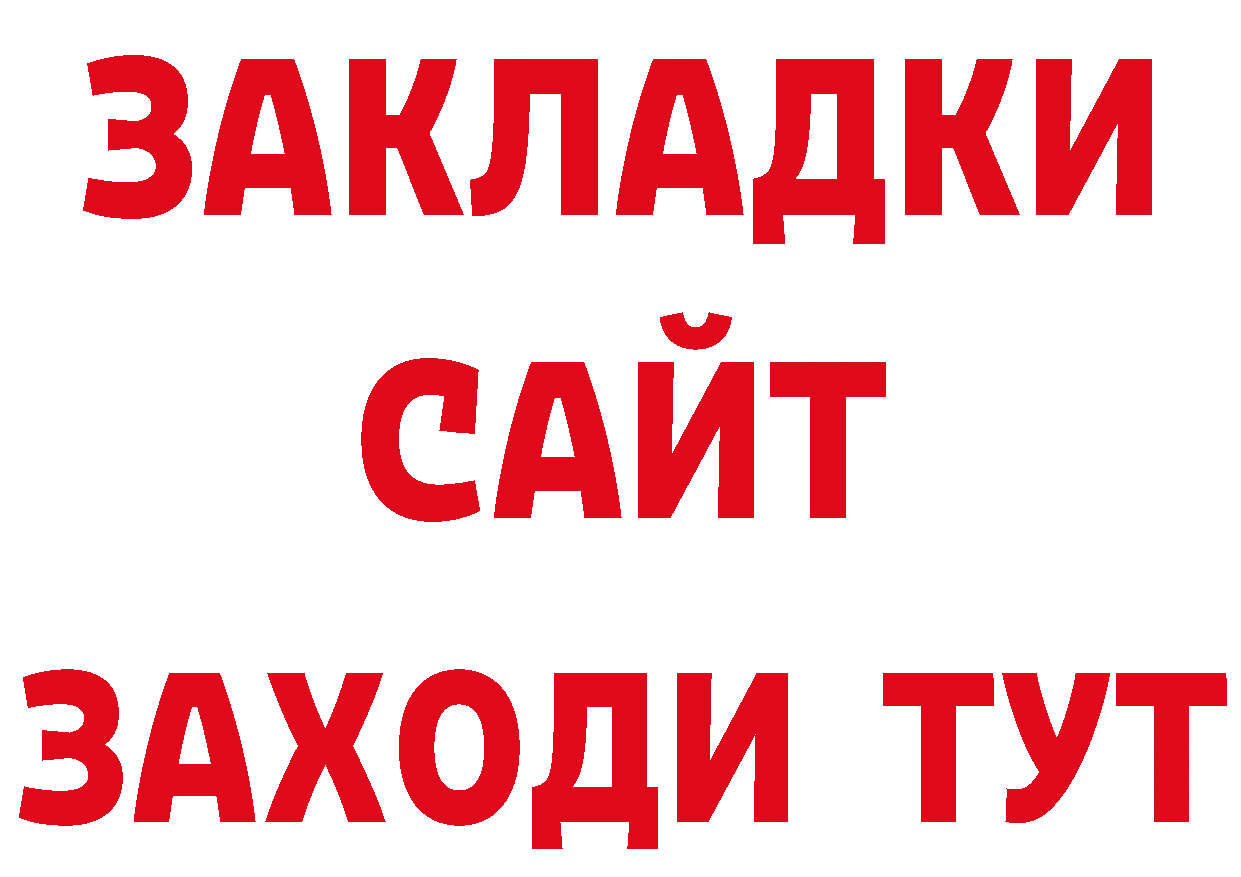 ЗАКЛАДКИ
САЙТ
ЗАХОДИ ТУТ